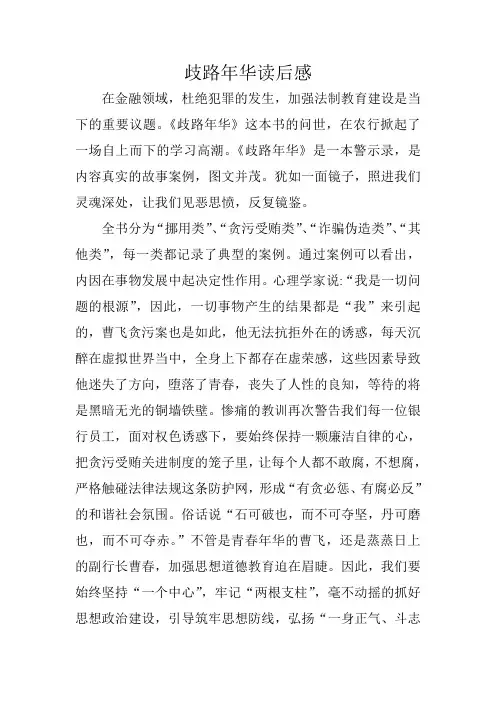 歧路年华读后感

在金融领域，杜绝犯罪的发生，加强法制教育建设是当下的重要议题。《歧路年华》这本书的问世，在农行掀起了一场自上而下的学习高潮。《歧路年华》是一本警示录，是内容真实的故事案例，图文并茂。犹如一面镜子，照进我们灵魂深处，让我们见恶思愤，反复镜鉴。

全书分为“挪用类”、“贪污受贿类”、“诈骗伪造类”、“其他类”，每一类都记录了典型的案例。通过案例可以看出，内因在事物发展中起决定性作用。心理学家说:“我是一切问题的根源”，因此，一切事物产生的结果都是“我”来引起的，曹飞贪污案也是如此，他无法抗拒外在的诱惑，每天沉醉在虚拟世界当中，全身上下都存在虚荣感，这些因素导致他迷失了方向，堕落了青春，丧失了人性的良知，等待的将是黑暗无光的铜墙铁壁。惨痛的教训再次警告我们每一位银行员工，面对权色诱惑下，要始终保持一颗廉洁自律的心，把贪污受贿关进制度的笼子里，让每个人都不敢腐，不想腐，严格触碰法律法规这条防护网，形成“有贪必惩、有腐必反”的和谐社会氛围。俗话说“石可破也，而不可夺坚，丹可磨也，而不可夺赤。”不管是青春年华的曹飞，还是蒸蒸日上的副行长曹春，加强思想道德教育迫在眉睫。因此，我们要始终坚持“一个中心”，牢记“两根支柱”，毫不动摇的抓好思想政治建设，引导筑牢思想防线，弘扬“一身正气、斗志